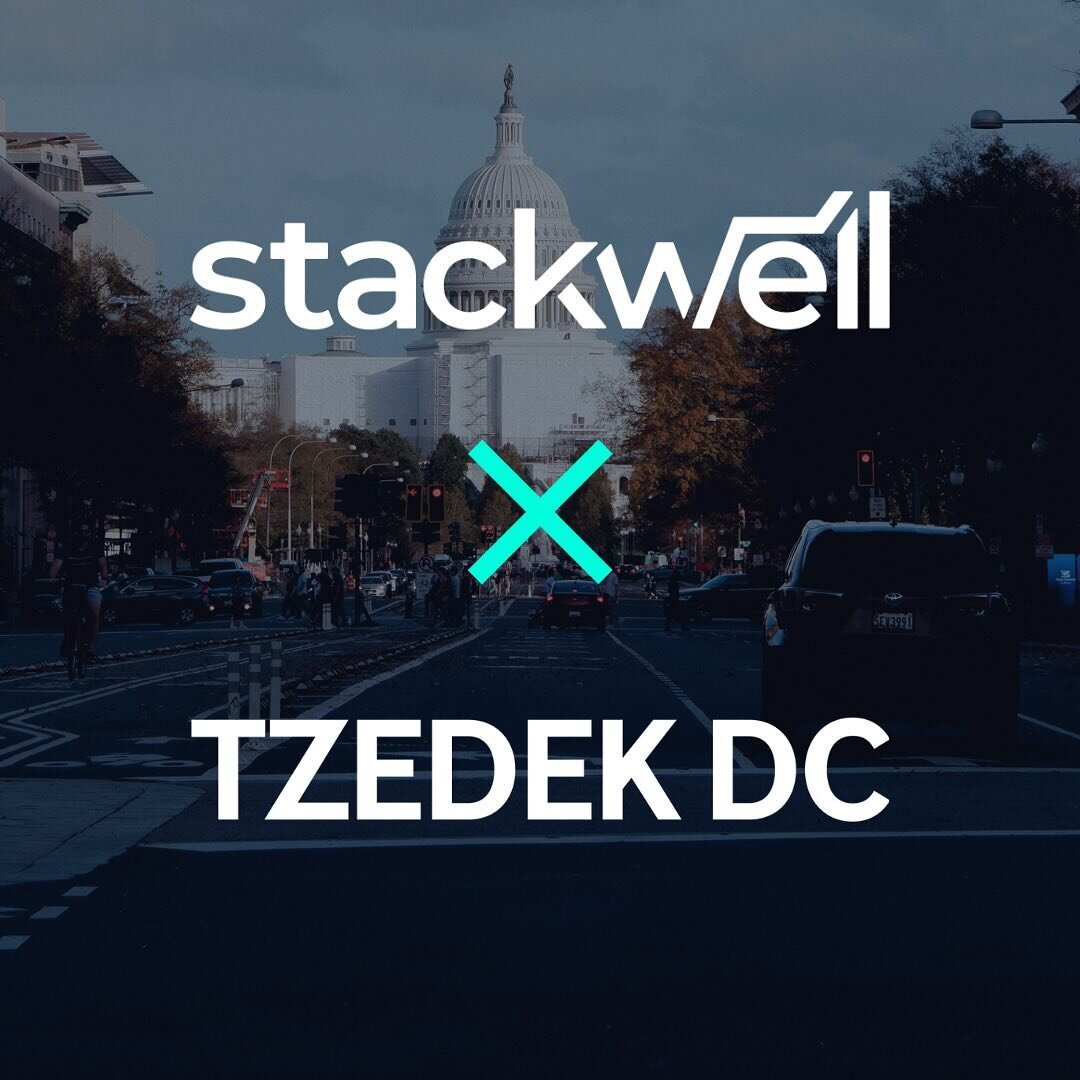 stackwell

X

TZEDEK DC